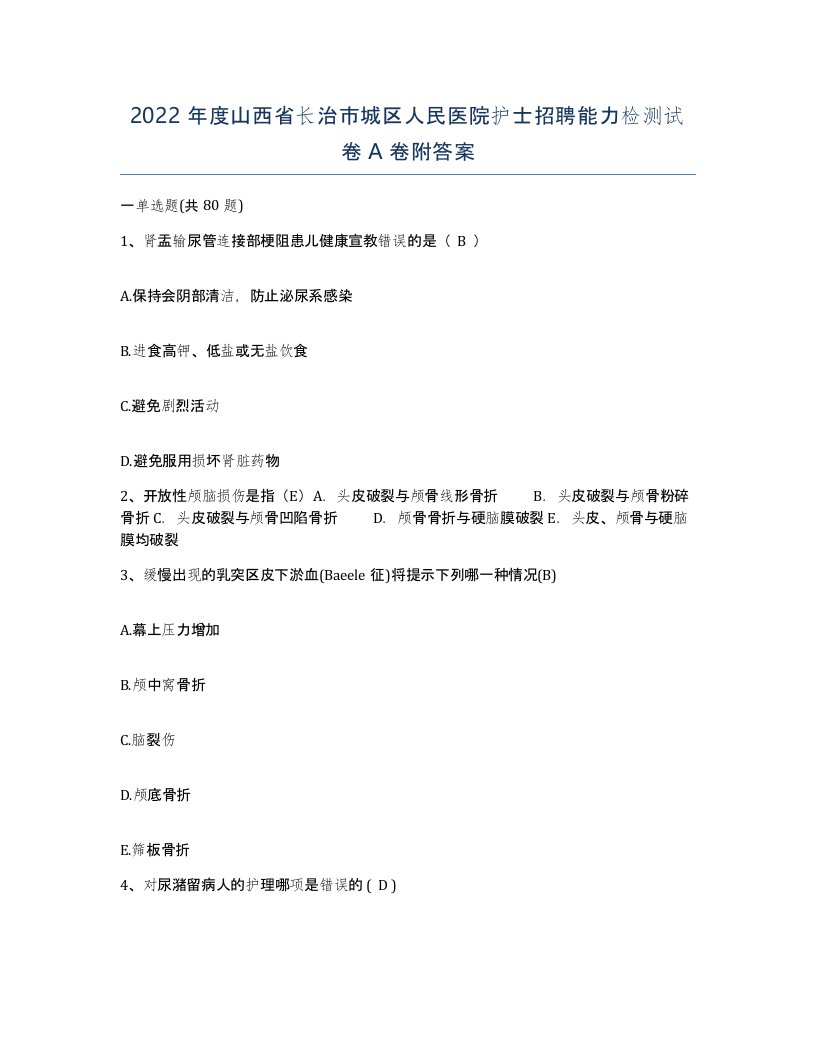 2022 年度山西省长治市城区人民医院护士招聘能力检测试卷 A 卷附答案

一单选题(共 80 题)

1、肾盂输尿管连接部梗阻患儿健康宣教错误的是（ B ）

A.保持会阴部清洁，防止泌尿系感染

B.进食高钾、低盐或无盐饮食

C.避免剧烈活动

D.避免服用损坏肾脏药物

2、开放性颅脑损伤是指（E）A. 头皮破裂与颅骨线形骨折 B. 头皮破裂与颅骨粉碎骨折 C. 头皮破裂与颅骨凹陷骨折 D. 颅骨骨折与硬脑膜破裂 E. 头皮、颅骨与硬脑膜均破裂

3、缓慢出现的乳突区皮下淤血(Baeele 征)将提示下列哪一种情况(B)

A.幕上压力增加

B.颅中窝骨折

C.脑裂伤

D.颅底骨折

E.筛板骨折

4、对尿潴留病人的护理哪项是错误的 ( D )